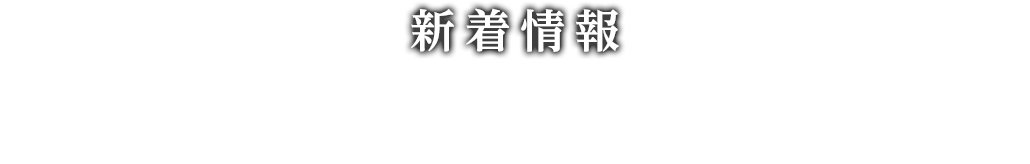 新着情報